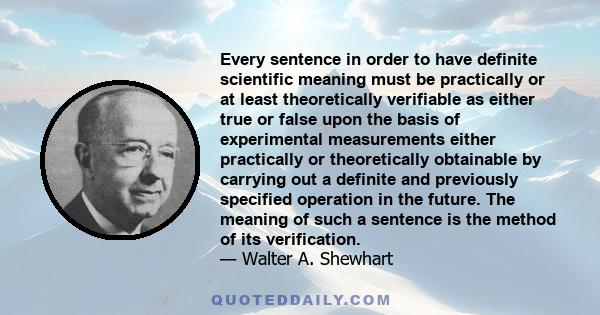 Every sentence in order to have definite scientific meaning must be practically or at least theoretically verifiable as either true or false upon the basis of experimental measurements either practically or theoretically obtainable by carrying out a definite and previously specified operation in the future. The meaning of such a sentence is the method of its verification.
— Walter A. Shewhart

QUOTEDDAILY.COM